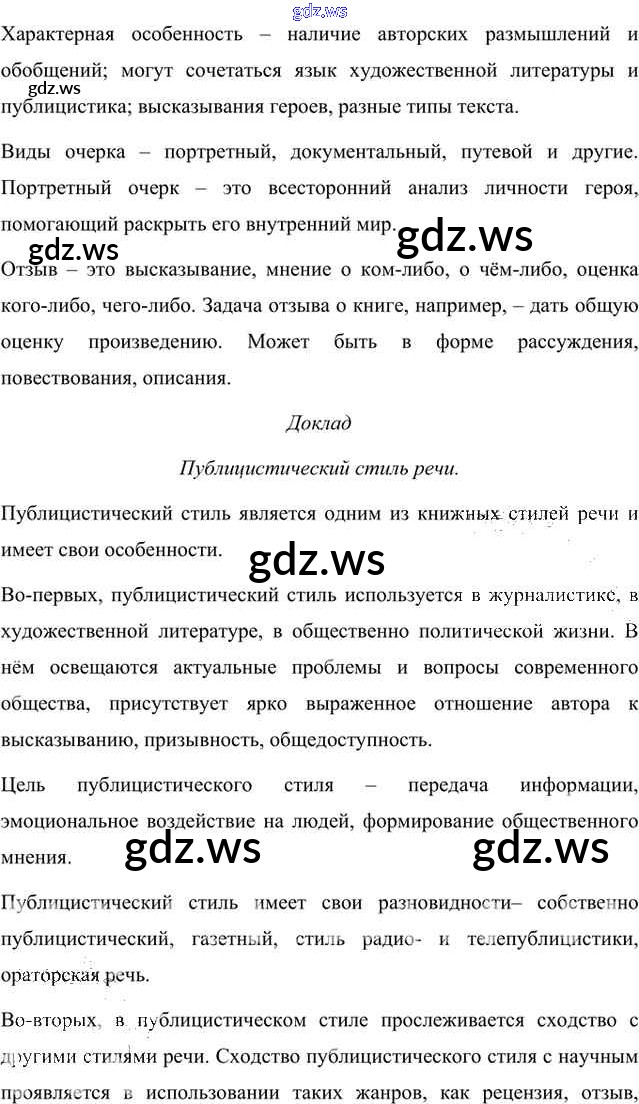 gdz.ws

Характерная особенность – наличие авторских размышлений и обобщений; могут сочетаться язык художественной литературы и публицистика; высказывания героев, разные типы текста.

gdz.ws

Виды очерка – портретный, документальный, путевой и другие. Портретный очерк – это всесторонний анализ личности героя, помогающий раскрыть его внутренний мир.

gdz.ws gdz.ws

Отзыв – это высказывание, мнение о ком-либо, о чём-либо, оценка кого-либо, чего-либо. Задача отзыва о книге, например, – дать общую оценку произведению. Может быть в форме рассуждения, повествования, описания.

Доклад

Публицистический стиль речи.

Публицистический стиль является одним из книжных стилей речи и имеет свои особенности.

gdz.ws

Во-первых, публицистический стиль используется в журналистике, в художественной литературе, в общественно политической жизни. В нём освещаются актуальные проблемы и вопросы современного общества, присутствует ярко выраженное отношение автора к высказыванию, призывность, общедоступность.

Цель публицистического стиля – передача информации, эмоциональное воздействие на людей, формирование общественного мнения.

gdz.ws gdz.ws

Публицистический стиль имеет свои разновидности– собственно публицистический, газетный, стиль радио- и телепублицистики, ораторская речь.

Во-вторых, в публицистическом стиле прослеживается сходство с другими стилями речи. Сходство публицистического стиля с научным проявляется в использовании таких жанров, как рецензия, отзыв,